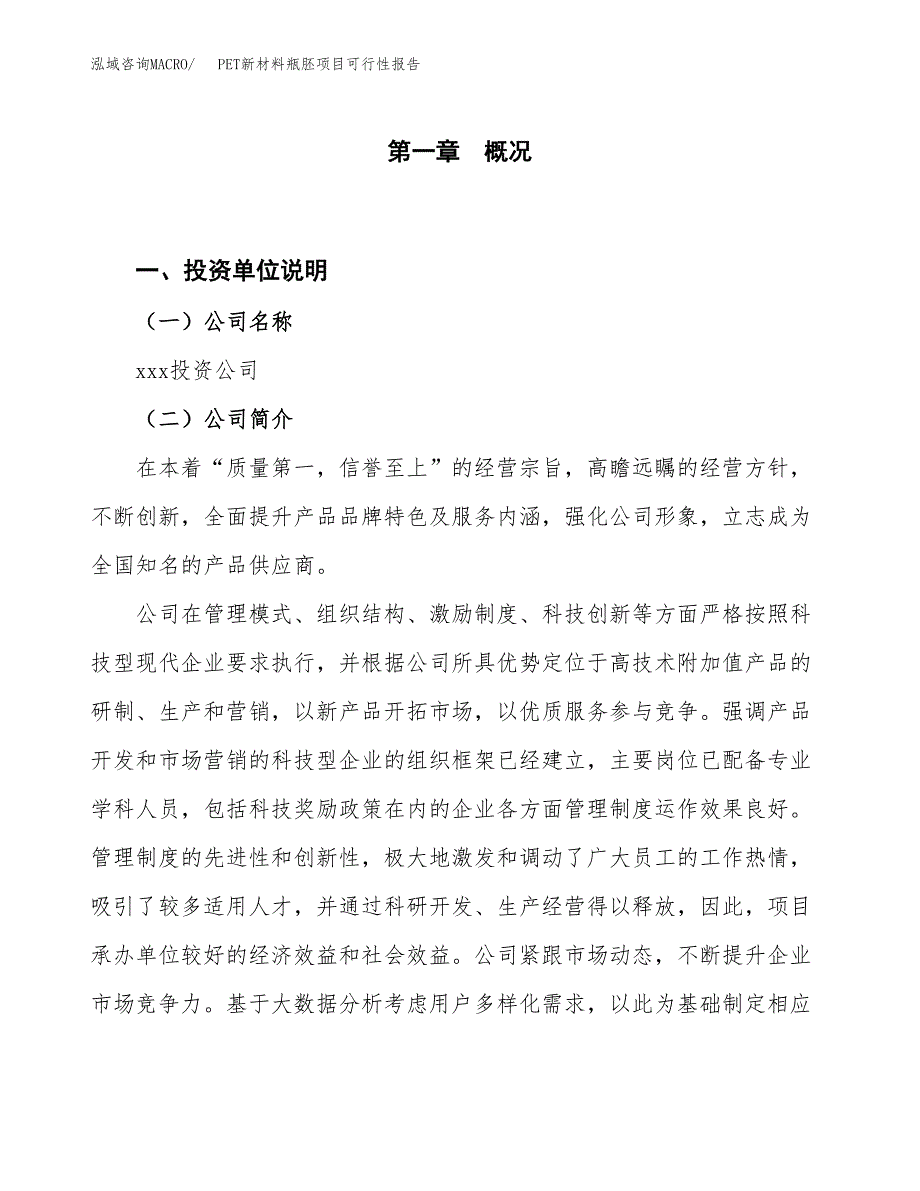 泓域咨询MACRO/　PET新材料瓶胚项目可行性报告

第一章　概况

一、投资单位说明

（一）公司名称

xxx投资公司

（二）公司简介

在本着“质量第一，信誉至上”的经营宗旨，高瞻远瞩的经营方针，不断创新，全面提升产品品牌特色及服务内涵，强化公司形象，立志成为全国知名的产品供应商。

公司在管理模式、组织结构、激励制度、科技创新等方面严格按照科技型现代企业要求执行，并根据公司所具优势定位于高技术附加值产品的研制、生产和营销，以新产品开拓市场，以优质服务参与竞争。强调产品开发和市场营销的科技型企业的组织框架已经建立，主要岗位已配备专业学科人员，包括科技奖励政策在内的企业各方面管理制度运作效果良好。管理制度的先进性和创新性，极大地激发和调动了广大员工的工作热情，吸引了较多适用人才，并通过科研开发、生产经营得以释放，因此，项目承办单位较好的经济效益和社会效益。公司紧跟市场动态，不断提升企业市场竞争力。基于大数据分析考虑用户多样化需求，以此为基础制定相应